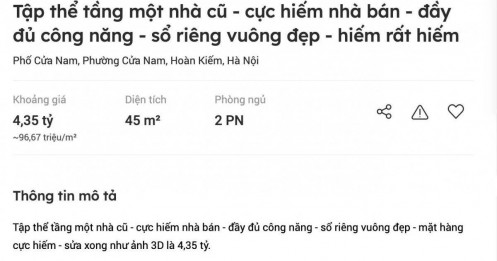 Tập thể tầng một nhà cũ - cực hiếm nhà bán - đầy đủ công năng - sổ riêng vuông đẹp - hiếm rất hiếm

Phố Cửa Nam, Phường Cửa Nam, Hoàn Kiếm, Hà Nội

Khoảng giá
4,35 tỷ
~96,67 triệu/m²

Diện tích
45 m²

Phòng ngủ
2 PN

Thông tin mô tả

Tập thể tầng một nhà cũ - cực hiếm nhà bán - đầy đủ công năng - sổ riêng vuông đẹp - mặt hàng cực hiếm - sửa xong như ảnh 3D là 4,35 tỷ.